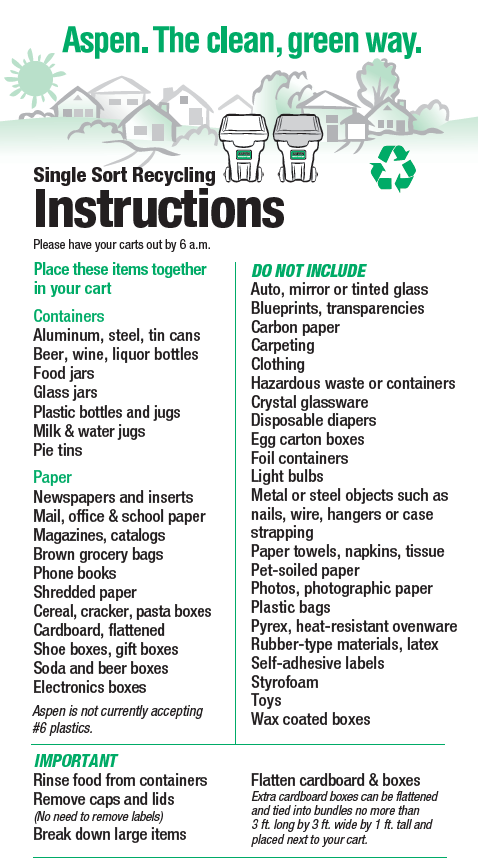 Aspen. The clean, green way.

Single Sort Recycling
Instructions

Please have your carts out by 6 a.m.

Place these items together in your cart

Containers
Aluminum, steel, tin cans
Beer, wine, liquor bottles
Food jars
Glass jars
Plastic bottles and jugs
Milk & water jugs
Pie tins

Paper
Newspapers and inserts
Mail, office & school paper
Magazines, catalogs
Brown grocery bags
Phone books
Shredded paper
Cereal, cracker, pasta boxes
Cardboard, flattened
Shoe boxes, gift boxes
Soda and beer boxes
Electronics boxes

Aspen is not currently accepting #6 plastics.

DO NOT INCLUDE
Auto, mirror or tinted glass
Blueprints, transparencies
Carbon paper
Carpeting
Clothing
Hazardous waste or containers
Crystal glassware
Disposable diapers
Egg carton boxes
Foil containers
Light bulbs
Metal or steel objects such as nails, wire, hangers or case strapping
Paper towels, napkins, tissue
Pet-soiled paper
Photos, photographic paper
Plastic bags
Pyrex, heat-resistant ovenware
Rubber-type materials, latex
Self-adhesive labels
Styrofoam
Toys
Wax coated boxes

IMPORTANT
Rinse food from containers
Remove caps and lids
(No need to remove labels)
Break down large items

Flatten cardboard & boxes
Extra cardboard boxes can be flattened and tied into bundles no more than 3 ft. long by 3 ft. wide by 1 ft. tall and placed next to your cart.